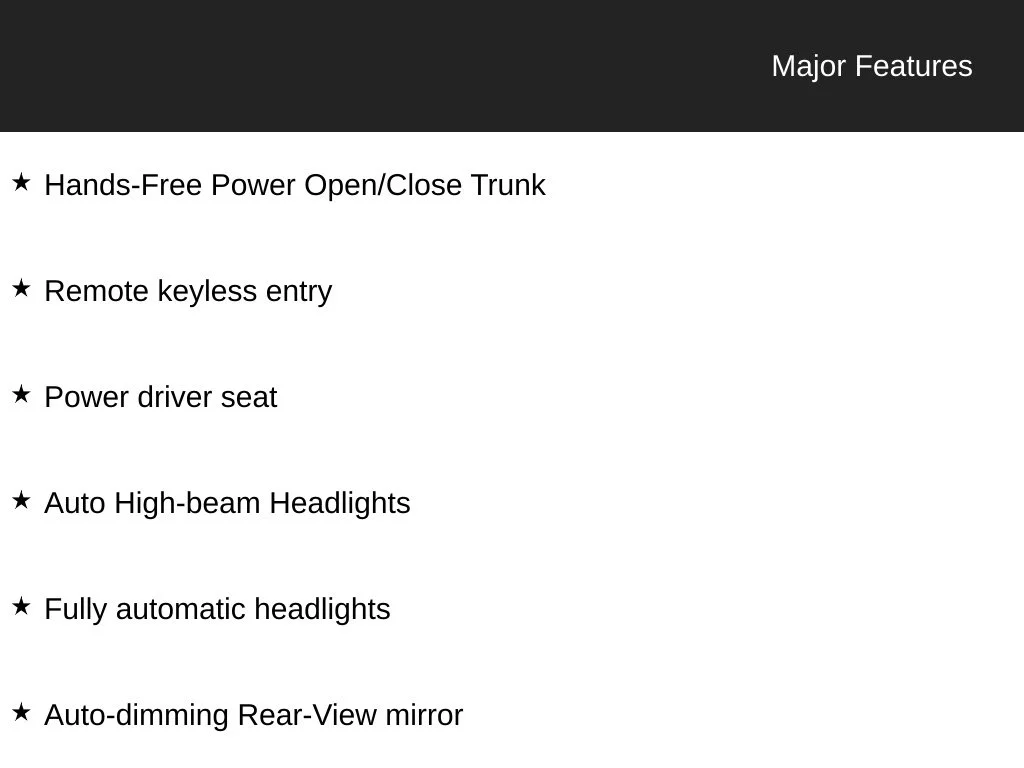 Major Features

★ Hands-Free Power Open/Close Trunk

★ Remote keyless entry

★ Power driver seat

★ Auto High-beam Headlights

★ Fully automatic headlights

★ Auto-dimming Rear-View mirror